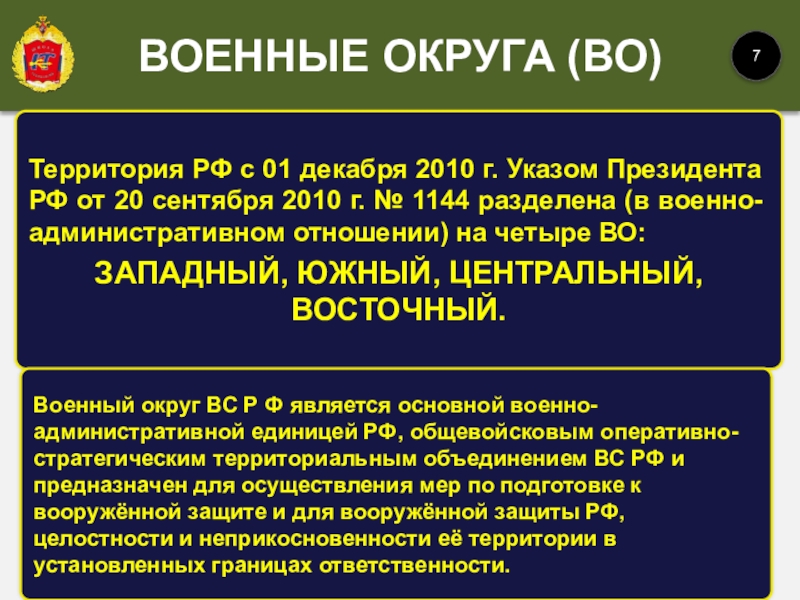 ВОЕННЫЕ ОКРУГА (ВО)

7

Территория РФ с 01 декабря 2010 г. Указом Президента РФ от 20 сентября 2010 г. № 1144 разделена (в военно-административном отношении) на четыре ВО:

ЗАПАДНЫЙ, ЮЖНЫЙ, ЦЕНТРАЛЬНЫЙ, ВОСТОЧНЫЙ.

Военный округ ВС Р Ф является основной военно-административной единицей РФ, общевойсковым оперативно-стратегическим территориальным объединением ВС РФ и предназначен для осуществления мер по подготовке к вооружённой защите и для вооружённой защиты РФ, целостности и неприкосновенности её территории в установленных границах ответственности.